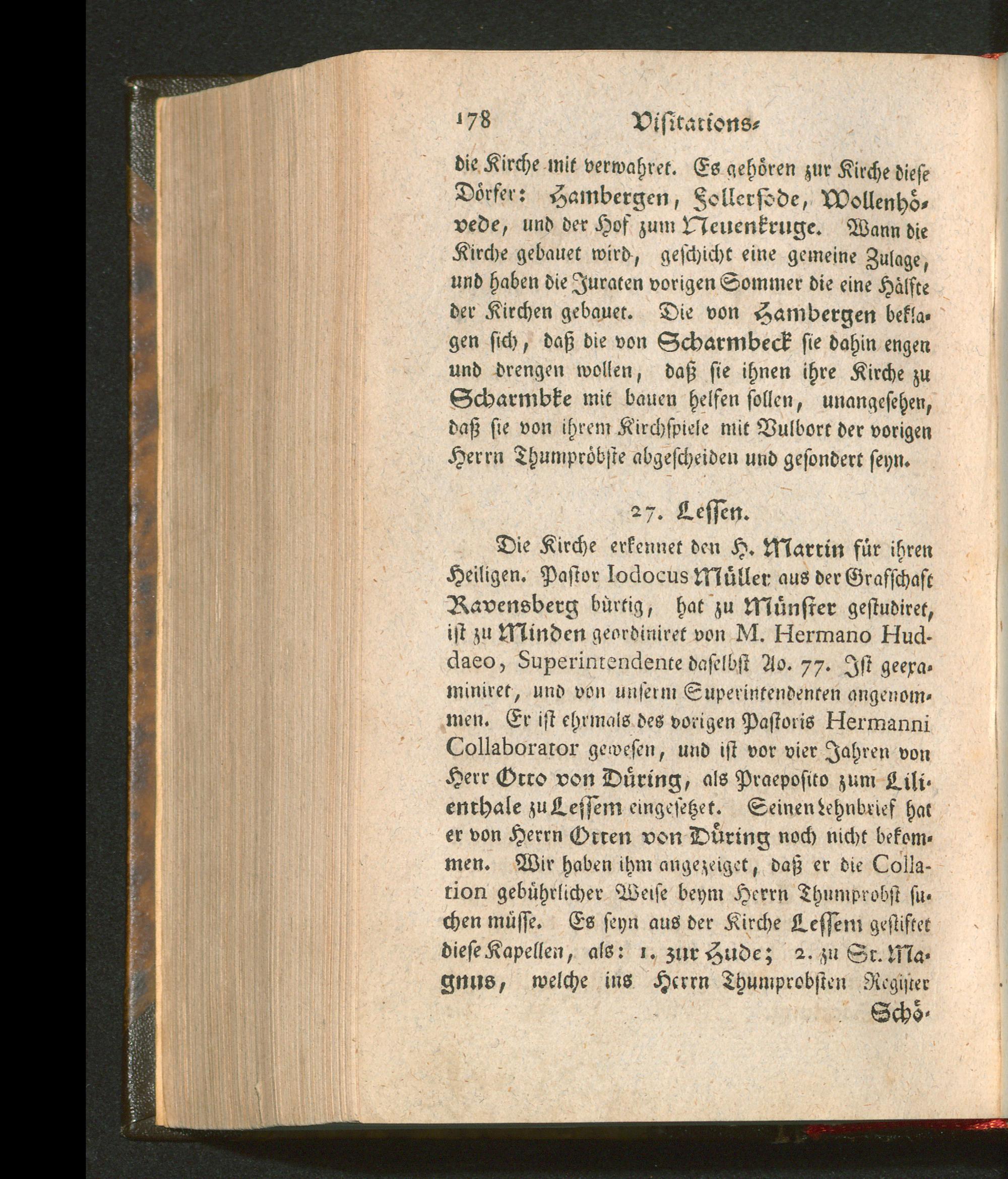 178 Visitations-

die Kirche mit verwahret. Es gehören zur Kirche diese Dörfer: Hambergen, Follersode, Wollenhövede, und der Hof zum Neuenkruge. Wann die Kirche gebauet wird, geschicht eine gemeine Zulage, und haben die Juraten vorigen Sommer die eine Hälfte der Kirchen gebauet. Die von Hambergen beklagen sich, daß die von Scharmbeck sie dahin engen und drengen wollen, daß sie ihnen ihre Kirche zu Scharmbke mit bauen helfen sollen, unangesehen, daß sie von ihrem Kirchspiele mit Vulbort der vorigen Herrn Thumpröbste abgescheiden und gesondert seyn.

27. Lessen.

Die Kirche erkennet den H. Martin für ihren Heiligen. Pastor Iodocus Müller aus der Grafschaft Ravensberg bürtig, hat zu Münster gestudiret, ist zu Minden geordiniret von M. Hermano Huddaeo, Superintendente daselbst Ao. 77. Ist geexaminiret, und von unserm Superintendenten angenommen. Er ist ehrmals des vorigen Pastoris Hermanni Collaborator gewesen, und ist vor vier Jahren von Herr Otto von Düring, als Praeposito zum Lilienthale zu Lessem eingesetzet. Seinen Lehnbrief hat er von Herrn Otten von Düring noch nicht bekommen. Wir haben ihm angezeiget, daß er die Collation gebührlicher Weise beym Herrn Thumprobst suchen müsse. Es seyn aus der Kirche Lessem gestiftet diese Kapellen, als: 1. zur Hude; 2. zu St. Magnus, welche ins Herrn Thumprobsten Register

Schö-